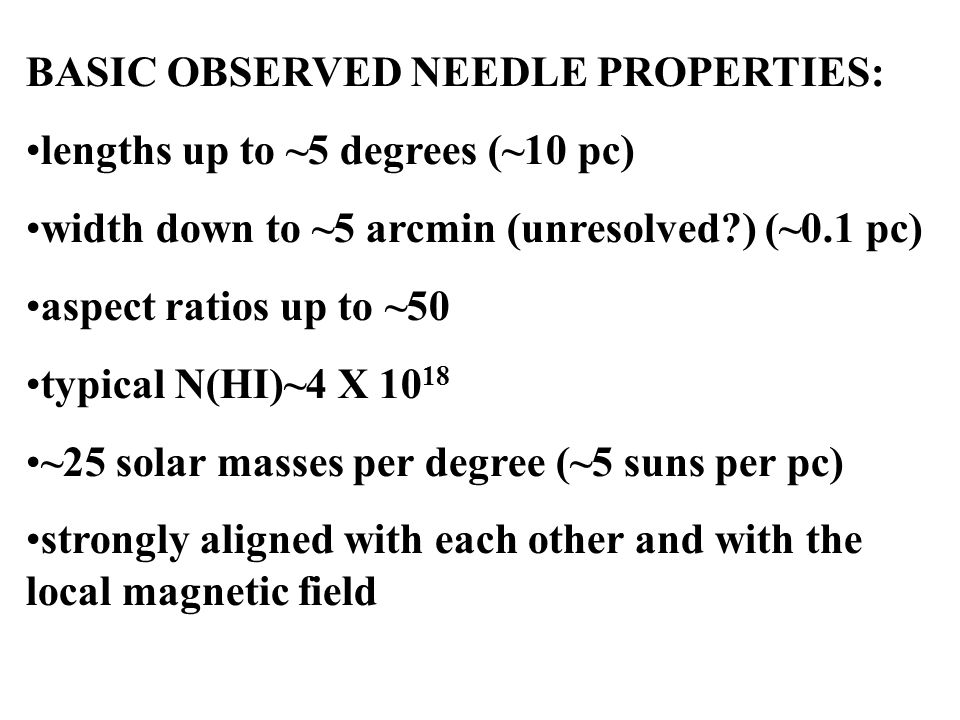 BASIC OBSERVED NEEDLE PROPERTIES:

•lengths up to ~5 degrees (~10 pc)

•width down to ~5 arcmin (unresolved?) (~0.1 pc)

•aspect ratios up to ~50

•typical N(HI)~4 X $10^{18}$

•~25 solar masses per degree (~5 suns per pc)

•strongly aligned with each other and with the local magnetic field